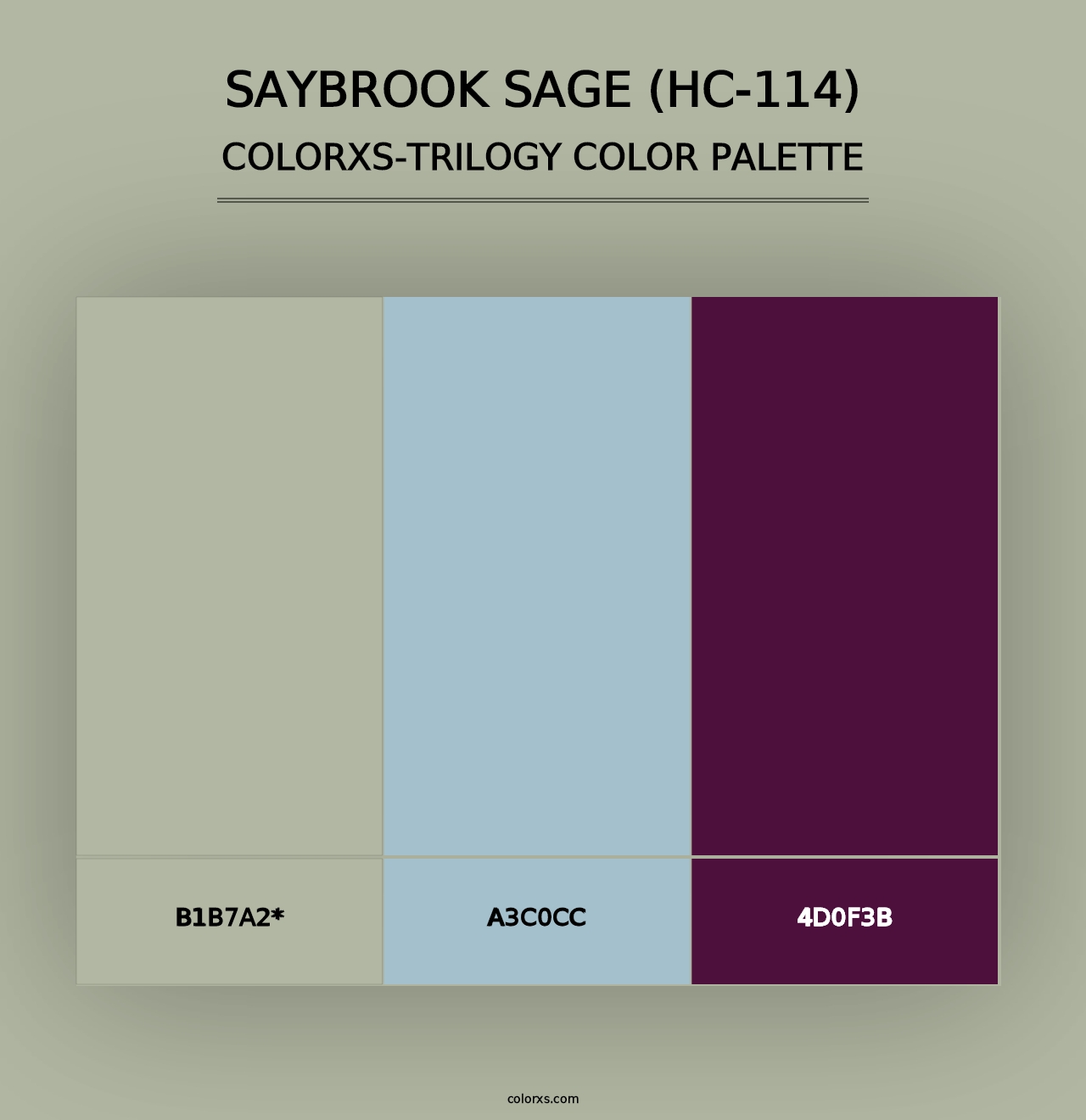 SAYBROOK SAGE (HC-114)
COLORXS-TRILOGY COLOR PALETTE

B1B7A2*

A3C0CC

4D0F3B

colorxs.com